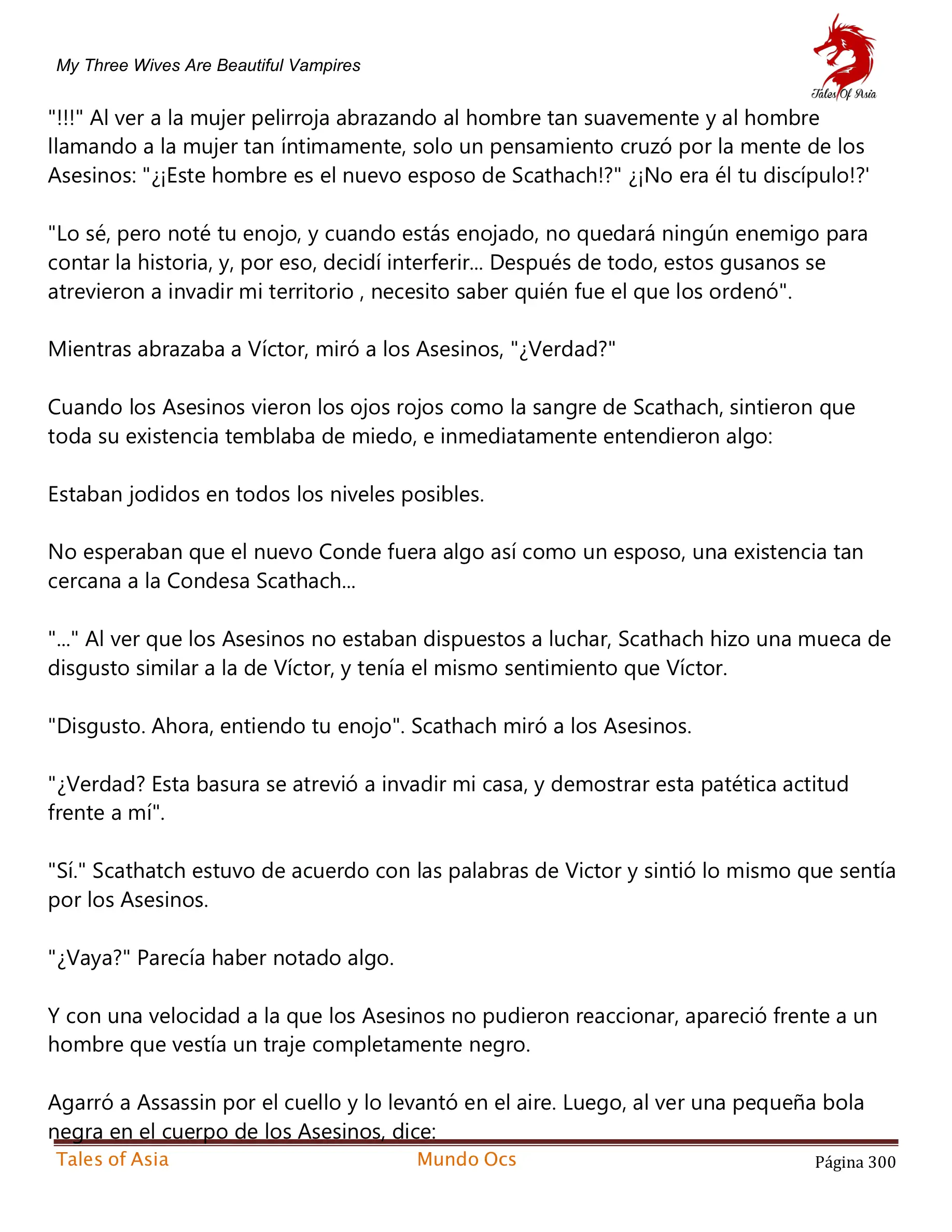 My Three Wives Are Beautiful Vampires

Tales Of Asia

"!!!" Al ver a la mujer pelirroja abrazando al hombre tan suavemente y al hombre llamando a la mujer tan íntimamente, solo un pensamiento cruzó por la mente de los Asesinos: "¿¡Este hombre es el nuevo esposo de Scathach!?" ¿¡No era él tu discípulo!?'

"Lo sé, pero noté tu enojo, y cuando estás enojado, no quedará ningún enemigo para contar la historia, y, por eso, decidí interferir... Después de todo, estos gusanos se atrevieron a invadir mi territorio , necesito saber quién fue el que los ordenó".

Mientras abrazaba a Víctor, miró a los Asesinos, "¿Verdad?"

Cuando los Asesinos vieron los ojos rojos como la sangre de Scathach, sintieron que toda su existencia temblaba de miedo, e inmediatamente entendieron algo:

Estaban jodidos en todos los niveles posibles.

No esperaban que el nuevo Conde fuera algo así como un esposo, una existencia tan cercana a la Condesa Scathach...

"..." Al ver que los Asesinos no estaban dispuestos a luchar, Scathach hizo una mueca de disgusto similar a la de Víctor, y tenía el mismo sentimiento que Víctor.

"Disgusto. Ahora, entiendo tu enojo". Scathach miró a los Asesinos.

"¿Verdad? Esta basura se atrevió a invadir mi casa, y demostrar esta patética actitud frente a mí".

"Sí." Scathatch estuvo de acuerdo con las palabras de Victor y sintió lo mismo que sentía por los Asesinos.

"¿Vaya?" Parecía haber notado algo.

Y con una velocidad a la que los Asesinos no pudieron reaccionar, apareció frente a un hombre que vestía un traje completamente negro.

Agarró a Assassin por el cuello y lo levantó en el aire. Luego, al ver una pequeña bola negra en el cuerpo de los Asesinos, dice:

Tales of Asia Mundo Ocs Página 300